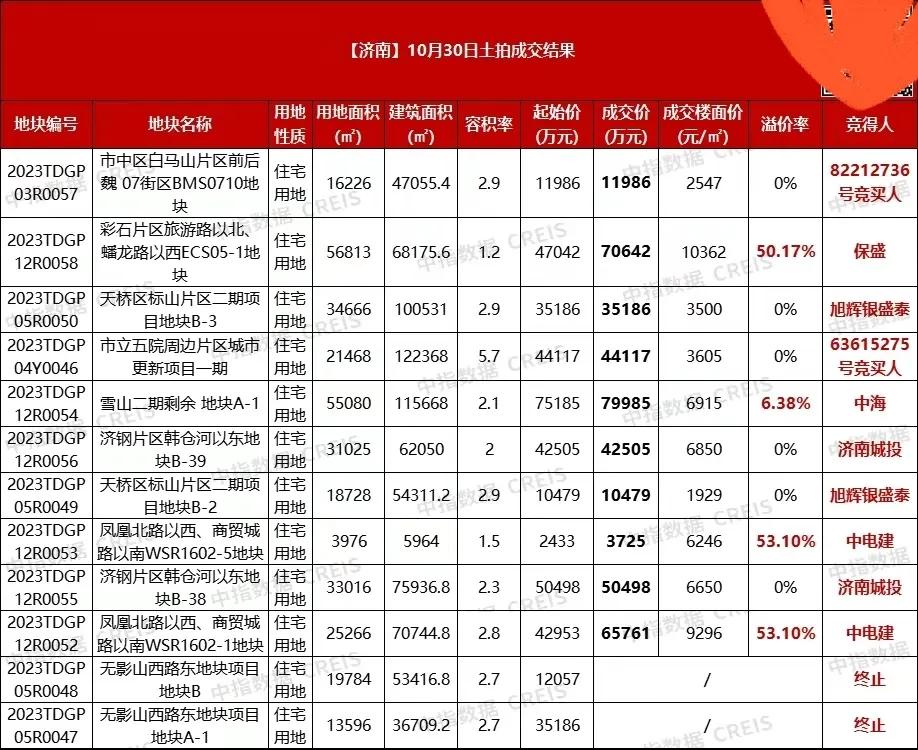 【济南】10月30日土拍成交结果

| 地块编号 | 地块名称 | 用地性质 | 用地面积(㎡) | 建筑面积(㎡) | 容积率 | 起始价(万元) | 成交价(万元) | 成交楼面价(元/㎡) | 溢价率 | 竞得人 |
|---|---|---|---|---|---|---|---|---|---|---|
| 2023TDGP03R0057 | 市中区白马山片区前后魏 07街区BMS0710地块 | 住宅用地 | 16226 | 47055.4 | 2.9 | 11986 | 11986 | 2547 | 0% | 82212736号竞买人 |
| 2023TDGP12R0058 | 彩石片区旅游路以北、蟠龙路以西ECS05-1地块 | 住宅用地 | 56813 | 68175.6 | 1.2 | 47042 | 70642 | 10362 | 50.17% | 保盛 |
| 2023TDGP05R0050 | 天桥区标山片区二期项目地块B-3 | 住宅用地 | 34666 | 100531 | 2.9 | 35186 | 35186 | 3500 | 0% | 旭辉银盛泰 |
| 2023TDGP04Y0046 | 市立五院周边片区城市更新项目一期 | 住宅用地 | 21468 | 122368 | 5.7 | 44117 | 44117 | 3605 | 0% | 63615275号竞买人 |
| 2023TDGP12R0054 | 雪山二期剩余 地块A-1 | 住宅用地 | 55080 | 115668 | 2.1 | 75185 | 79985 | 6915 | 6.38% | 中海 |
| 2023TDGP12R0056 | 济钢片区韩仓河以东地块B-39 | 住宅用地 | 31025 | 62050 | 2 | 42505 | 42505 | 6850 | 0% | 济南城投 |
| 2023TDGP05R0049 | 天桥区标山片区二期项目地块B-2 | 住宅用地 | 18728 | 54311.2 | 2.9 | 10479 | 10479 | 1929 | 0% | 旭辉银盛泰 |
| 2023TDGP12R0053 | 凤凰北路以西、商贸城路以南WSR1602-5地块 | 住宅用地 | 3976 | 5964 | 1.5 | 2433 | 3725 | 6246 | 53.10% | 中电建 |
| 2023TDGP12R0055 | 济钢片区韩仓河以东地块B-38 | 住宅用地 | 33016 | 75936.8 | 2.3 | 50498 | 50498 | 6650 | 0% | 济南城投 |
| 2023TDGP12R0052 | 凤凰北路以西、商贸城路以南WSR1602-1地块 | 住宅用地 | 25266 | 70744.8 | 2.8 | 42953 | 65761 | 9296 | 53.10% | 中电建 |
| 2023TDGP05R0048 | 无影山西路东地块项目地块B | 住宅用地 | 19784 | 53416.8 | 2.7 | 12057 | / | | | 终止 |
| 2023TDGP05R0047 | 无影山西路东地块项目地块A-1 | 住宅用地 | 13596 | 36709.2 | 2.7 | 35186 | / | | | 终止 |

中指数据 CREIS